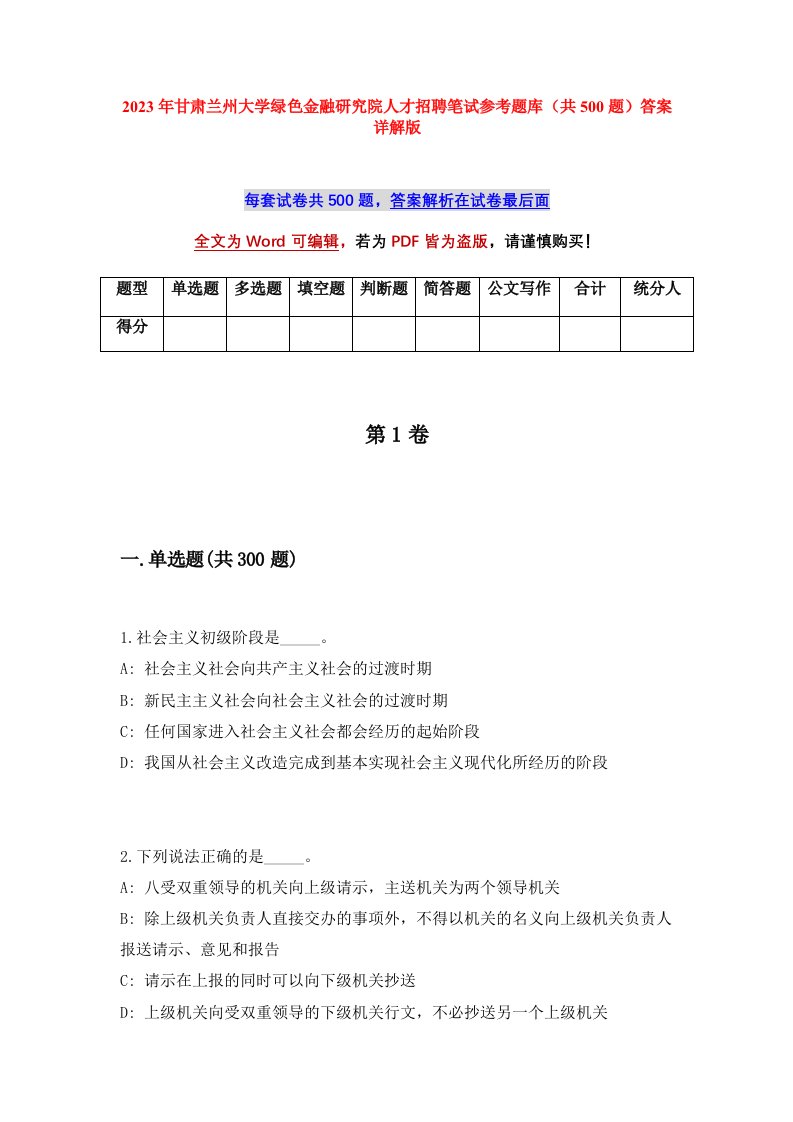 2023年甘肃兰州大学绿色金融研究院人才招聘笔试参考题库（共500题）答案详解版

每套试卷共500题，答案解析在试卷最后面

全文为Word可编辑，若为PDF皆为盗版，请谨慎购买！

| 题型 | 单选题 | 多选题 | 填空题 | 判断题 | 简答题 | 公文写作 | 合计 | 统分人 |
|---|---|---|---|---|---|---|---|---|
| 得分 | | | | | | | | |

第1卷

一.单选题(共300题)

1.社会主义初级阶段是_____。
A: 社会主义社会向共产主义社会的过渡时期
B: 新民主主义社会向社会主义社会的过渡时期
C: 任何国家进入社会主义社会都会经历的起始阶段
D: 我国从社会主义改造完成到基本实现社会主义现代化所经历的阶段

2.下列说法正确的是_____。
A: 八受双重领导的机关向上级请示，主送机关为两个领导机关
B: 除上级机关负责人直接交办的事项外，不得以机关的名义向上级机关负责人报送请示、意见和报告
C: 请示在上报的同时可以向下级机关抄送
D: 上级机关向受双重领导的下级机关行文，不必抄送另一个上级机关